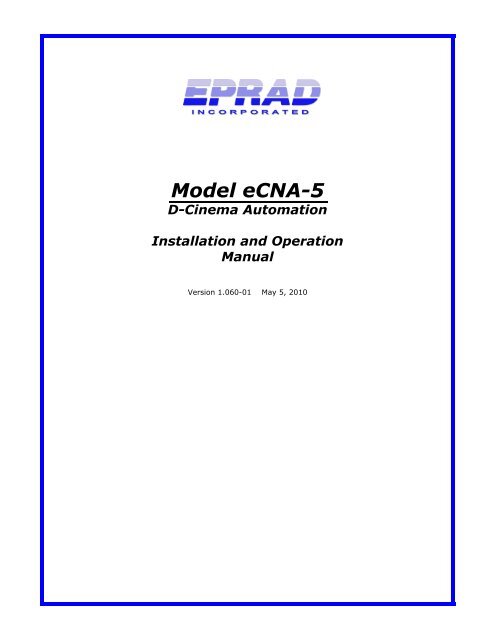 EPRAD
INCORPORATED

Model eCNA-5
D-Cinema Automation

Installation and Operation Manual

Version 1.060-01 May 5, 2010